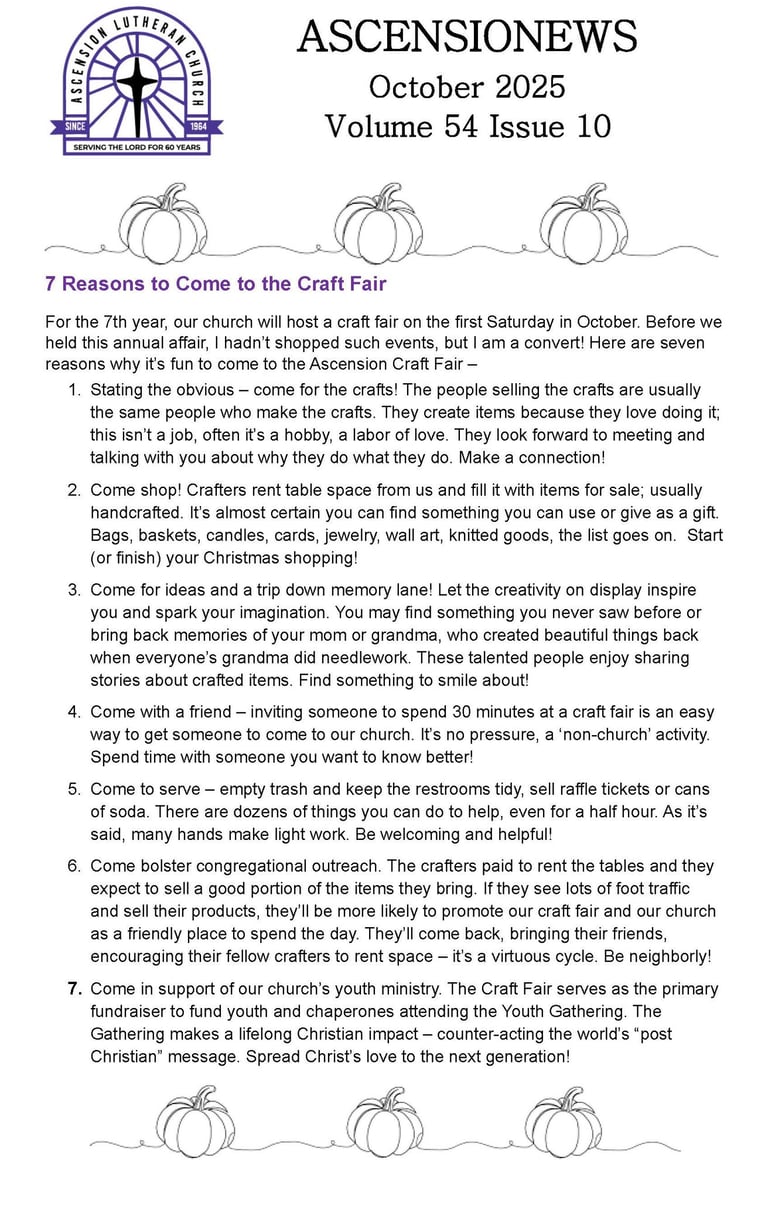 ASCENSION LUTHERAN CHURCH
SINCE 1964
SERVING THE LORD FOR 60 YEARS

ASCENSIONEWS
October 2025
Volume 54 Issue 10

7 Reasons to Come to the Craft Fair

For the 7th year, our church will host a craft fair on the first Saturday in October. Before we held this annual affair, I hadn't shopped such events, but I am a convert! Here are seven reasons why it's fun to come to the Ascension Craft Fair –

1. Stating the obvious – come for the crafts! The people selling the crafts are usually the same people who make the crafts. They create items because they love doing it; this isn't a job, often it's a hobby, a labor of love. They look forward to meeting and talking with you about why they do what they do. Make a connection!

2. Come shop! Crafters rent table space from us and fill it with items for sale; usually handcrafted. It's almost certain you can find something you can use or give as a gift. Bags, baskets, candles, cards, jewelry, wall art, knitted goods, the list goes on. Start (or finish) your Christmas shopping!

3. Come for ideas and a trip down memory lane! Let the creativity on display inspire you and spark your imagination. You may find something you never saw before or bring back memories of your mom or grandma, who created beautiful things back when everyone's grandma did needlework. These talented people enjoy sharing stories about crafted items. Find something to smile about!

4. Come with a friend – inviting someone to spend 30 minutes at a craft fair is an easy way to get someone to come to our church. It's no pressure, a 'non-church' activity. Spend time with someone you want to know better!

5. Come to serve – empty trash and keep the restrooms tidy, sell raffle tickets or cans of soda. There are dozens of things you can do to help, even for a half hour. As it's said, many hands make light work. Be welcoming and helpful!

6. Come bolster congregational outreach. The crafters paid to rent the tables and they expect to sell a good portion of the items they bring. If they see lots of foot traffic and sell their products, they'll be more likely to promote our craft fair and our church as a friendly place to spend the day. They'll come back, bringing their friends, encouraging their fellow crafters to rent space – it's a virtuous cycle. Be neighborly!

7. Come in support of our church's youth ministry. The Craft Fair serves as the primary fundraiser to fund youth and chaperones attending the Youth Gathering. The Gathering makes a lifelong Christian impact – counter-acting the world's "post Christian" message. Spread Christ's love to the next generation!